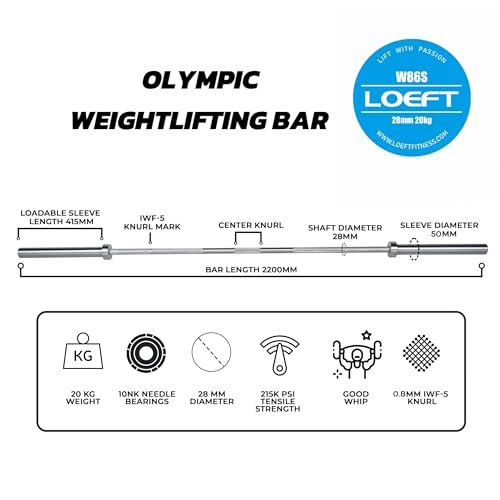 OLYMPIC WEIGHTLIFTING BAR

LIFT WITH PASSION
W86S
LOEFT
28mm 20kg
WWW.LOEFTFITNESS.COM

LOADABLE SLEEVE LENGTH 415MM

IWF-5 KNURL MARK

CENTER KNURL

SHAFT DIAMETER 28MM

SLEEVE DIAMETER 50MM

BAR LENGTH 2200MM

KG

20 KG WEIGHT

10NK NEEDLE BEARINGS

28 MM DIAMETER

215K PSI TENSILE STRENGTH

GOOD WHIP

0.8MM IWF-5 KNURL